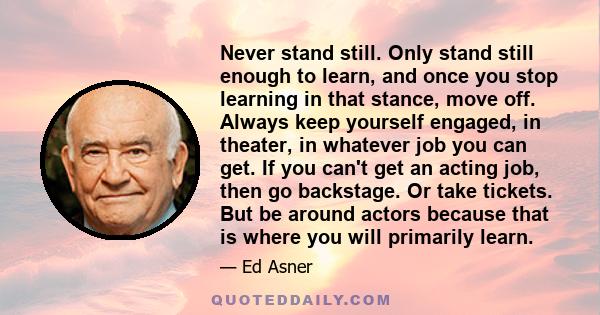 Never stand still. Only stand still enough to learn, and once you stop learning in that stance, move off. Always keep yourself engaged, in theater, in whatever job you can get. If you can't get an acting job, then go backstage. Or take tickets. But be around actors because that is where you will primarily learn.

— Ed Asner

QUOTEDDAILY.COM